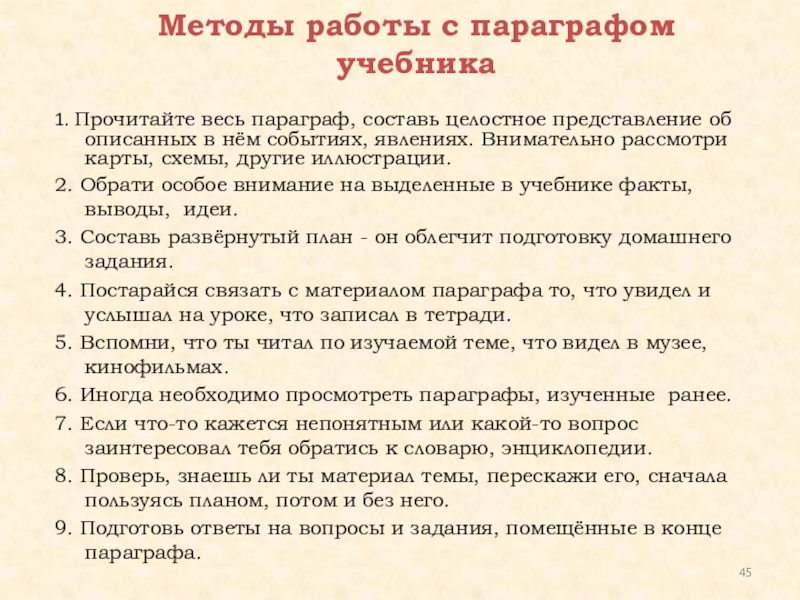 Методы работы с параграфом учебника

1. Прочитайте весь параграф, составь целостное представление об описанных в нём событиях, явлениях. Внимательно рассмотри карты, схемы, другие иллюстрации.

2. Обрати особое внимание на выделенные в учебнике факты, выводы, идеи.

3. Составь развёрнутый план - он облегчит подготовку домашнего задания.

4. Постарайся связать с материалом параграфа то, что увидел и услышал на уроке, что записал в тетради.

5. Вспомни, что ты читал по изучаемой теме, что видел в музее, кинофильмах.

6. Иногда необходимо просмотреть параграфы, изученные ранее.

7. Если что-то кажется непонятным или какой-то вопрос заинтересовал тебя обратись к словарю, энциклопедии.

8. Проверь, знаешь ли ты материал темы, перескажи его, сначала пользуясь планом, потом и без него.

9. Подготовь ответы на вопросы и задания, помещённые в конце параграфа.

45